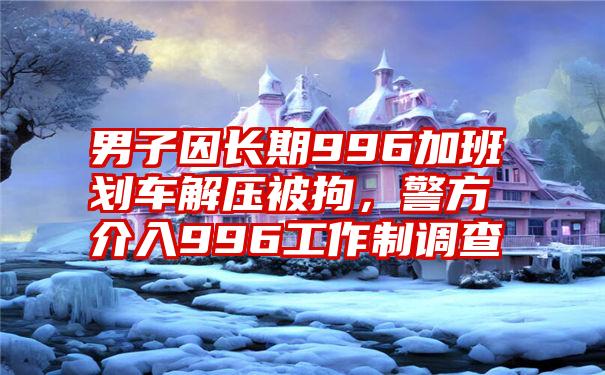 男子因长期996加班划车解压被拘，警方介入996工作制调查